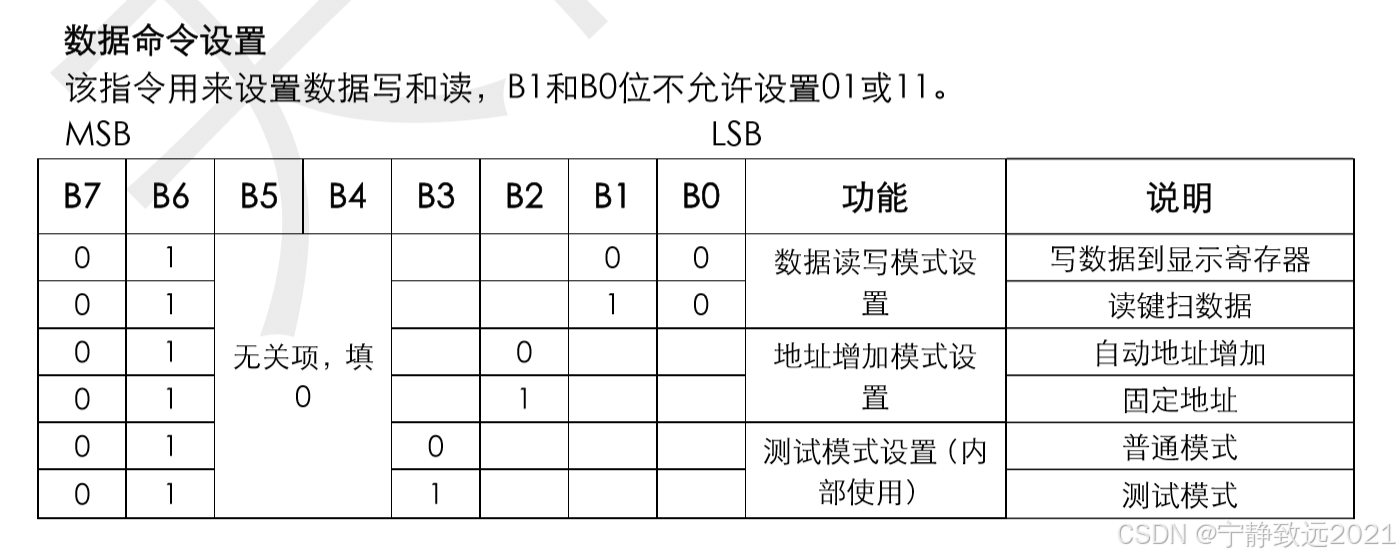 数据命令设置
该指令用来设置数据写和读，B1和B0位不允许设置01或11。

MSB LSB

| B7 | B6 | B5 | B4 | B3 | B2 | B1 | B0 | 功能 | 说明 |
|---|---|---|---|---|---|---|---|---|---|
| 0 | 1 | 无关项，填0 | | | | 0 | 0 | 数据读写模式设置 | 写数据到显示寄存器 |
| 0 | 1 | | | | | 1 | 0 | | 读键扫数据 |
| 0 | 1 | | | | 0 | | | 地址增加模式设置 | 自动地址增加 |
| 0 | 1 | | | | 1 | | | | 固定地址 |
| 0 | 1 | | | 0 | | | | 测试模式设置（内部使用） | 普通模式 |
| 0 | 1 | | | 1 | | | | | 测试模式 |

CSDN @宁静致远2021